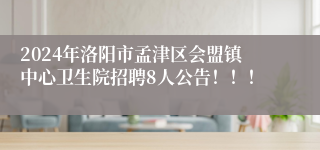 2024年洛阳市孟津区会盟镇中心卫生院招聘8人公告！！！